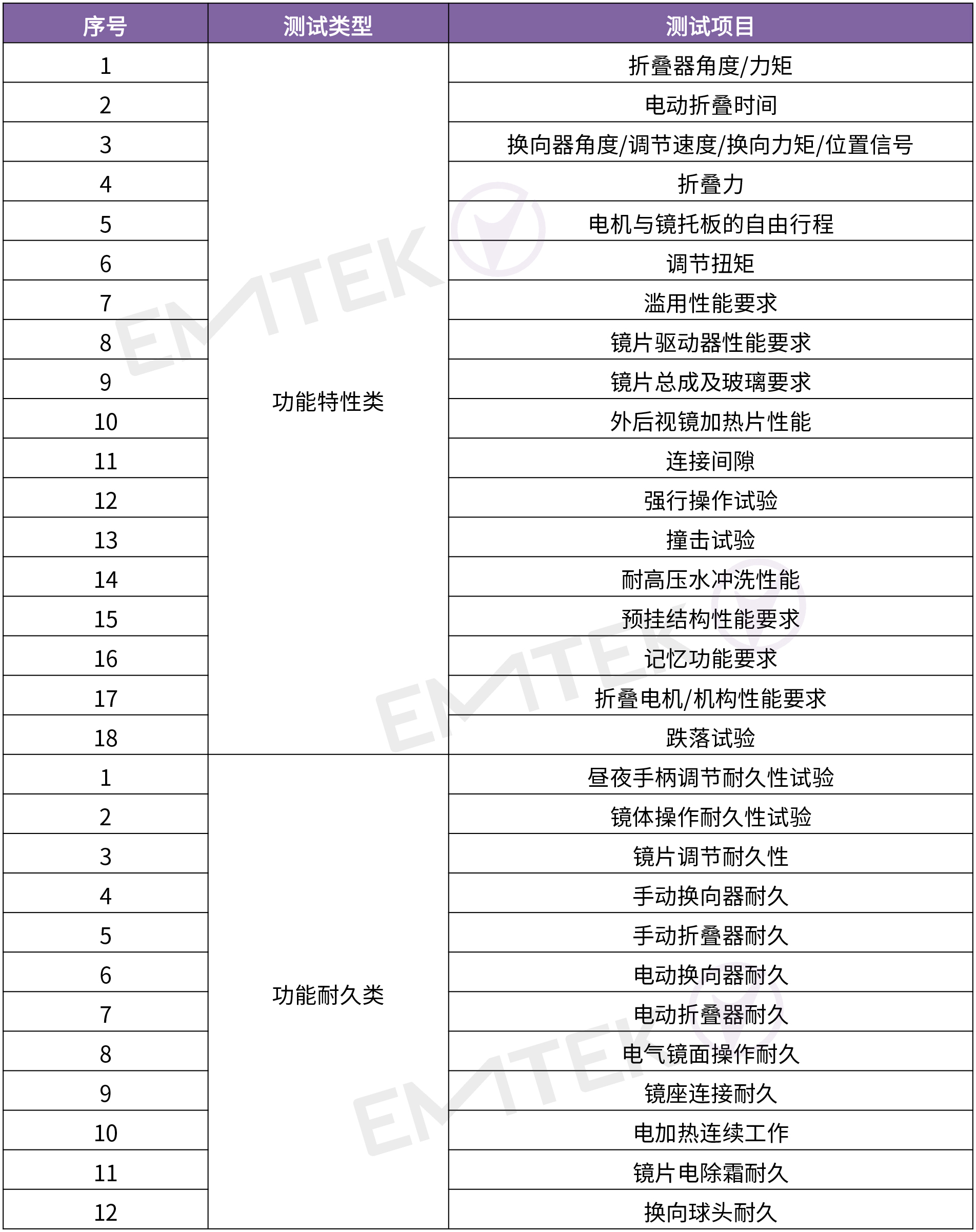 | 序号 | 测试类型 | 测试项目 |
|---|---|---|
| 1 | 功能特性类 | 折叠器角度/力矩 |
| 2 | | 电动折叠时间 |
| 3 | | 换向器角度/调节速度/换向力矩/位置信号 |
| 4 | | 折叠力 |
| 5 | | 电机与镜托板的自由行程 |
| 6 | | 调节扭矩 |
| 7 | | 滥用性能要求 |
| 8 | | 镜片驱动器性能要求 |
| 9 | | 镜片总成及玻璃要求 |
| 10 | | 外后视镜加热片性能 |
| 11 | | 连接间隙 |
| 12 | | 强行操作试验 |
| 13 | | 撞击试验 |
| 14 | | 耐高压水冲洗性能 |
| 15 | | 预挂结构性能要求 |
| 16 | | 记忆功能要求 |
| 17 | | 折叠电机/机构性能要求 |
| 18 | | 跌落试验 |
| 1 | 功能耐久类 | 昼夜手柄调节耐久性试验 |
| 2 | | 镜体操作耐久性试验 |
| 3 | | 镜片调节耐久性 |
| 4 | | 手动换向器耐久 |
| 5 | | 手动折叠器耐久 |
| 6 | | 电动换向器耐久 |
| 7 | | 电动折叠器耐久 |
| 8 | | 电气镜面操作耐久 |
| 9 | | 镜座连接耐久 |
| 10 | | 电加热连续工作 |
| 11 | | 镜片电除霜耐久 |
| 12 | | 换向球头耐久 |

EMTEK
EMTEK
EMTEK